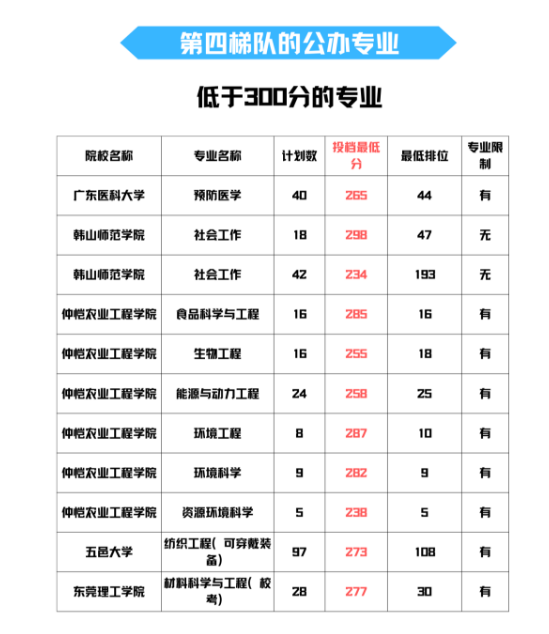 第四梯队的公办专业

低于300分的专业

| 院校名称 | 专业名称 | 计划数 | 投档最低分 | 最低排位 | 专业限制 |
|---|---|---|---|---|---|
| 广东医科大学 | 预防医学 | 40 | 265 | 44 | 有 |
| 韩山师范学院 | 社会工作 | 18 | 298 | 47 | 无 |
| 韩山师范学院 | 社会工作 | 42 | 234 | 193 | 无 |
| 仲恺农业工程学院 | 食品科学与工程 | 16 | 285 | 16 | 有 |
| 仲恺农业工程学院 | 生物工程 | 16 | 255 | 18 | 有 |
| 仲恺农业工程学院 | 能源与动力工程 | 24 | 258 | 25 | 有 |
| 仲恺农业工程学院 | 环境工程 | 8 | 287 | 10 | 有 |
| 仲恺农业工程学院 | 环境科学 | 9 | 282 | 9 | 有 |
| 仲恺农业工程学院 | 资源环境科学 | 5 | 238 | 5 | 有 |
| 五邑大学 | 纺织工程(可穿戴装备) | 97 | 273 | 108 | 有 |
| 东莞理工学院 | 材料科学与工程(校考) | 28 | 277 | 30 | 有 |